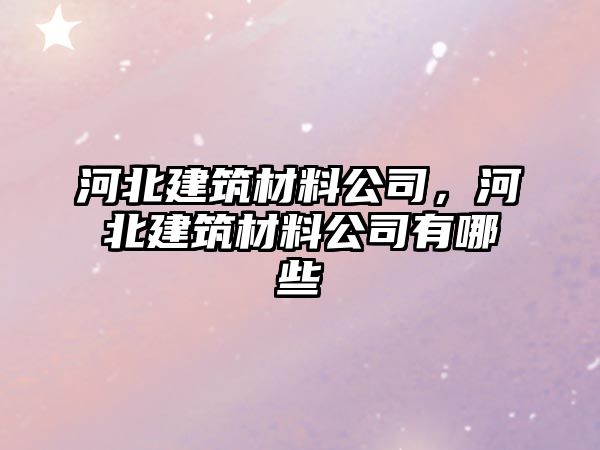 河北建筑材料公司，河北建筑材料公司有哪些